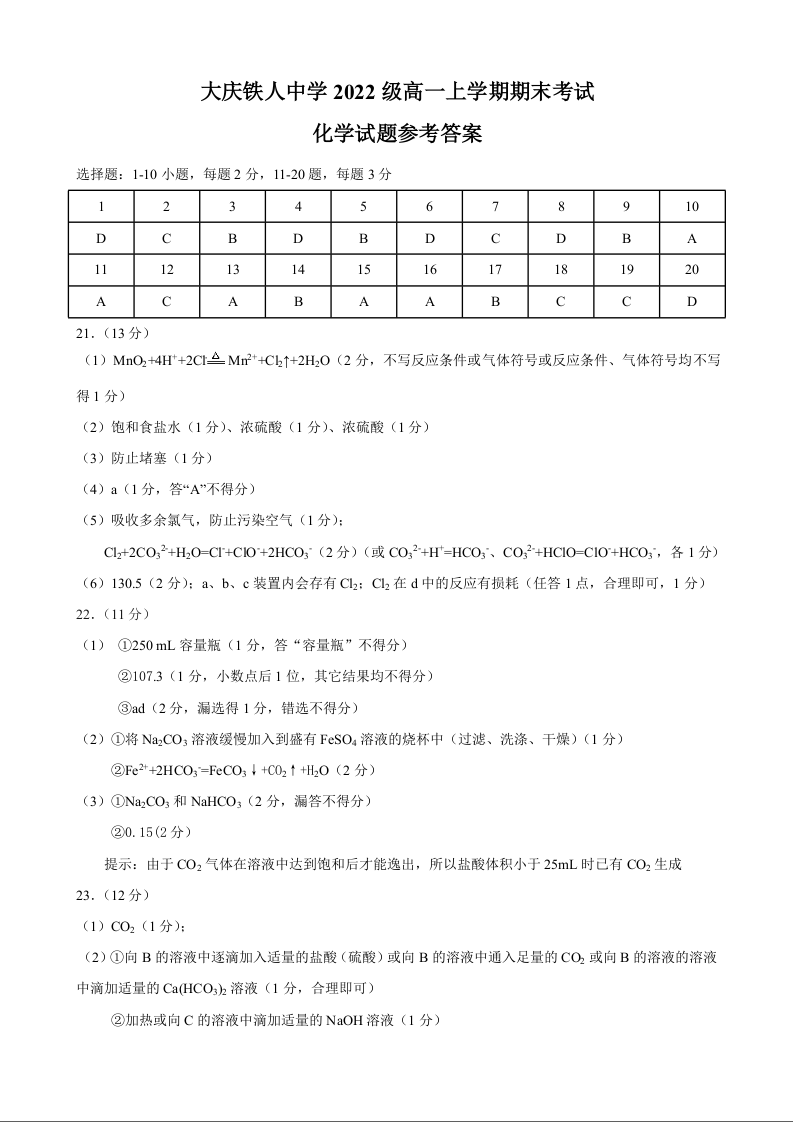 大庆铁人中学 2022 级高一上学期期末考试

化学试题参考答案

选择题：1-10 小题，每题 2 分，11-20 题，每题 3 分

| 1 | 2 | 3 | 4 | 5 | 6 | 7 | 8 | 9 | 10 |
|---|---|---|---|---|---|---|---|---|---|
| D | C | B | D | B | D | C | D | B | A |
| 11 | 12 | 13 | 14 | 15 | 16 | 17 | 18 | 19 | 20 |
| A | C | A | B | A | A | B | C | C | D |

21.（13 分）

（1）$MnO_2+4H^++2Cl^- \overset{\triangle}{=} Mn^{2+}+Cl_2\uparrow+2H_2O$（2 分，不写反应条件或气体符号或反应条件、气体符号均不写得 1 分）

（2）饱和食盐水（1 分）、浓硫酸（1 分）、浓硫酸（1 分）

（3）防止堵塞（1 分）

（4）a（1 分，答“A”不得分）

（5）吸收多余氯气，防止污染空气（1 分）；

$Cl_2+2CO_3^{2-}+H_2O=Cl^-+ClO^-+2HCO_3^-$（2 分）（或 $CO_3^{2-}+H^+=HCO_3^-$、$CO_3^{2-}+HClO=ClO^-+HCO_3^-$，各 1 分）

（6）130.5（2 分）；a、b、c 装置内会存有 $Cl_2$；$Cl_2$ 在 d 中的反应有损耗（任答 1 点，合理即可，1 分）

22.（11 分）

（1） ①250 mL 容量瓶（1 分，答“容量瓶”不得分）

②107.3（1 分，小数点后 1 位，其它结果均不得分）

③ad（2 分，漏选得 1 分，错选不得分）

（2）①将 $Na_2CO_3$ 溶液缓慢加入到盛有 $FeSO_4$ 溶液的烧杯中（过滤、洗涤、干燥）（1 分）

②$Fe^{2+}+2HCO_3^-=FeCO_3\downarrow+CO_2\uparrow+H_2O$（2 分）

（3）①$Na_2CO_3$ 和 $NaHCO_3$（2 分，漏答不得分）

②0.15(2 分)

提示：由于 $CO_2$ 气体在溶液中达到饱和后才能逸出，所以盐酸体积小于 25mL 时已有 $CO_2$ 生成

23.（12 分）

（1）$CO_2$（1 分）；

（2）①向 B 的溶液中逐滴加入适量的盐酸（硫酸）或向 B 的溶液中通入足量的 $CO_2$ 或向 B 的溶液的溶液中滴加适量的 $Ca(HCO_3)_2$ 溶液（1 分，合理即可）

②加热或向 C 的溶液中滴加适量的 NaOH 溶液（1 分）